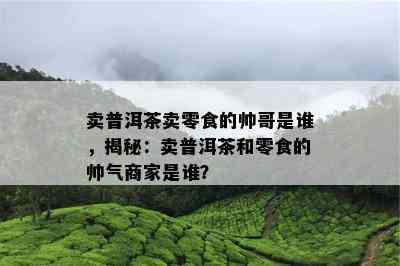 卖普洱茶卖零食的帅哥是谁，揭秘：卖普洱茶和零食的帅气商家是谁?